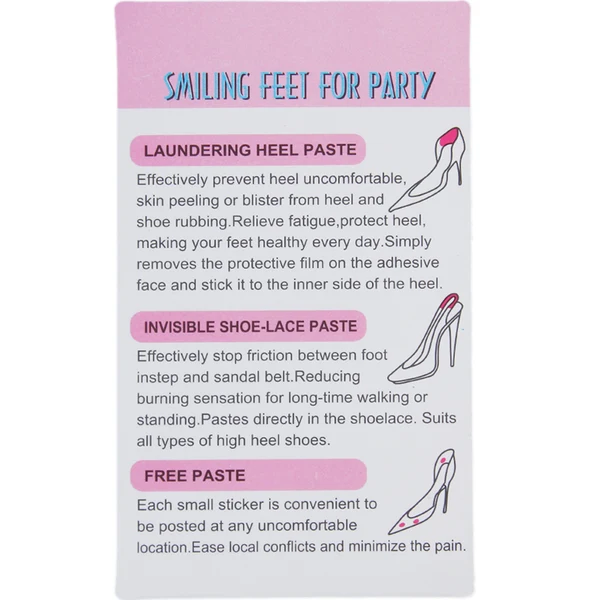 SMILING FEET FOR PARTY

LAUNDERING HEEL PASTE

Effectively prevent heel uncomfortable, skin peeling or blister from heel and shoe rubbing.Relieve fatigue,protect heel, making your feet healthy every day.Simply removes the protective film on the adhesive face and stick it to the inner side of the heel.

INVISIBLE SHOE-LACE PASTE

Effectively stop friction between foot instep and sandal belt.Reducing burning sensation for long-time walking or standing.Pastes directly in the shoelace. Suits all types of high heel shoes.

FREE PASTE

Each small sticker is convenient to be posted at any uncomfortable location.Ease local conflicts and minimize the pain.